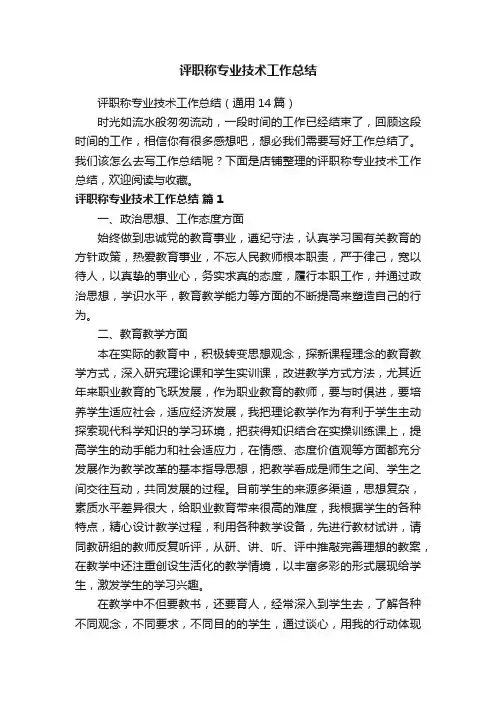 评职称专业技术工作总结

评职称专业技术工作总结（通用14篇）

时光如流水般匆匆流动，一段时间的工作已经结束了，回顾这段时间的工作，相信你有很多感想吧，想必我们需要写好工作总结了。我们该怎么去写工作总结呢？下面是店铺整理的评职称专业技术工作总结，欢迎阅读与收藏。

评职称专业技术工作总结 篇1

一、政治思想、工作态度方面

始终做到忠诚党的教育事业，遵纪守法，认真学习国有关教育的方针政策，热爱教育事业，不忘人民教师根本职责，严于律己，宽以待人，以真挚的事业心，务实求真的态度，履行本职工作，并通过政治思想，学识水平，教育教学能力等方面的不断提高来塑造自己的行为。

二、教育教学方面

本在实际的教育中，积极转变思想观念，探新课程理念的教育教学方式，深入研究理论课和学生实训课，改进教学方式方法，尤其近年来职业教育的飞跃发展，作为职业教育的教师，要与时俱进，要培养学生适应社会，适应经济发展，我把理论教学作为有利于学生主动探索现代科学知识的学习环境，把获得知识结合在实操训练课上，提高学生的动手能力和社会适应力，在情感、态度价值观等方面都充分发展作为教学改革的基本指导思想，把教学看成是师生之间、学生之间交往互动，共同发展的过程。目前学生的来源多渠道，思想复杂，素质水平差异很大，给职业教育带来很高的难度，我根据学生的各种特点，精心设计教学过程，利用各种教学设备，先进行教材试讲，请同教研组的教师反复听评，从研、讲、听、评中推敲完善理想的教案，在教学中还注重创设生活化的教学情境，以丰富多彩的形式展现给学生，激发学生的学习兴趣。

在教学中不但要教书，还要育人，经常深入到学生去，了解各种不同观念，不同要求，不同目的的学生，通过谈心，用我的行动体现